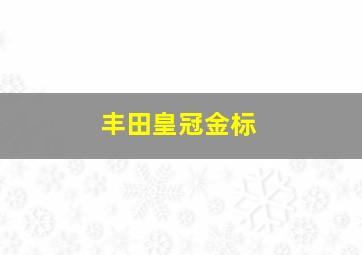 丰田皇冠金标